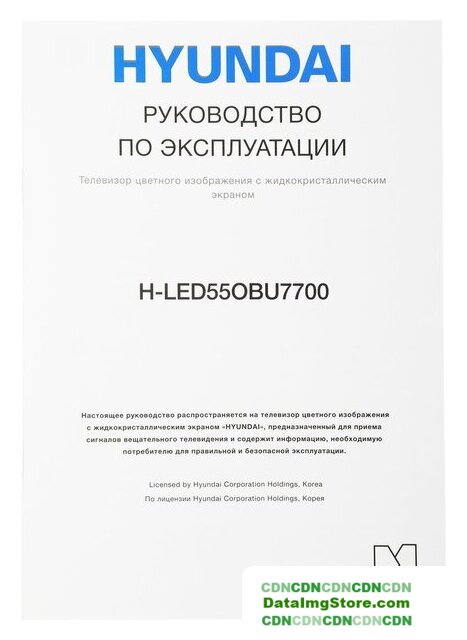 HYUNDAI

РУКОВОДСТВО ПО ЭКСПЛУАТАЦИИ

Телевизор цветного изображения с жидкокристаллическим экраном

H-LED55OBU7700

Настоящее руководство распространяется на телевизор цветного изображения с жидкокристаллическим экраном «HYUNDAI», предназначенный для приема сигналов вещательного телевидения и содержит информацию, необходимую потребителю для правильной и безопасной эксплуатации.

Licensed by Hyundai Corporation Holdings, Korea

По лицензии Hyundai Corporation Holdings, Корея

CDNCDNCDNCDNCDN
DataImgStore.com
CDNCDNCDNCDNCDN